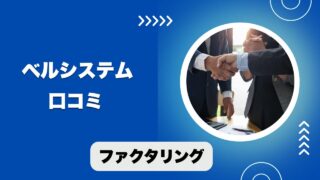 ベルシステム
口コミ

ファクタリング